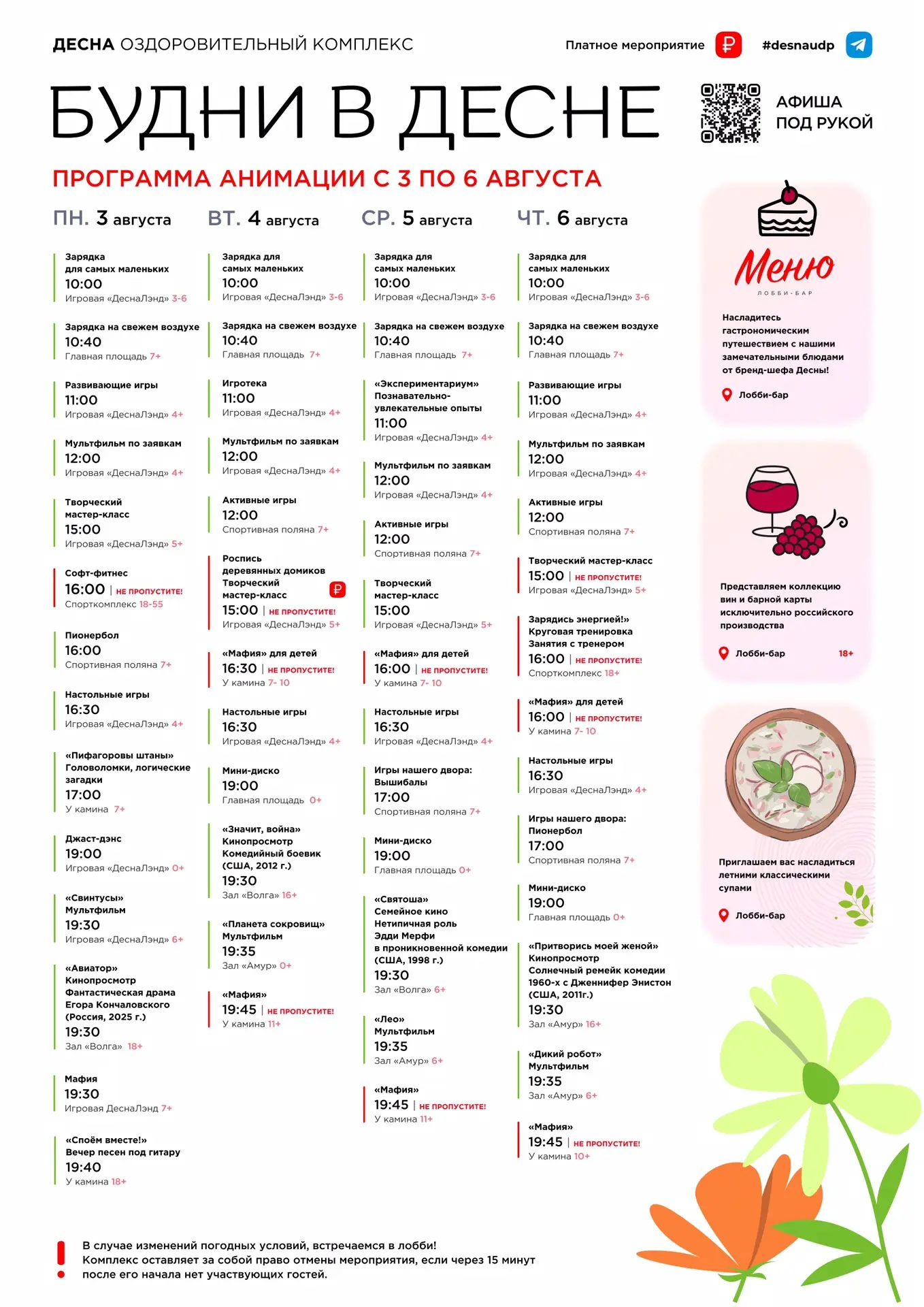 ДЕСНА ОЗДОРОВИТЕЛЬНЫЙ КОМПЛЕКС

Платное мероприятие ₽ #desnaudp

БУДНИ В ДЕСНЕ

АФИША ПОД РУКОЙ

ПРОГРАММА АНИМАЦИИ С 3 ПО 6 АВГУСТА

ПН. 3 августа

Зарядка для самых маленьких
10:00
Игровая «ДеснаЛэнд» 3-6

Зарядка на свежем воздухе
10:40
Главная площадь 7+

Развивающие игры
11:00
Игровая «ДеснаЛэнд» 4+

Мультфильм по заявкам
12:00
Игровая «ДеснаЛэнд» 4+

Творческий мастер-класс
15:00
Игровая «ДеснаЛэнд» 5+

Софт-фитнес
16:00 | НЕ ПРОПУСТИТЕ!
Спорткомплекс 18-55

Пионербол
16:00
Спортивная поляна 7+

Настольные игры
16:30
Игровая «ДеснаЛэнд» 4+

«Пифагоровы штаны» Головоломки, логические загадки
17:00
У камина 7+

Джаст-дэнс
19:00
Игровая «ДеснаЛэнд» 0+

«Свинтусы» Мультфильм
19:30
Игровая «ДеснаЛэнд» 6+

«Авиатор» Кинопросмотр Фантастическая драма Егора Кончаловского (Россия, 2025 г.)
19:30
Зал «Волга» 18+

Мафия
19:30
Игровая ДеснаЛэнд 7+

«Споём вместе!» Вечер песен под гитару
19:40
У камина 18+

ВТ. 4 августа

Зарядка для самых маленьких
10:00
Игровая «ДеснаЛэнд» 3-6

Зарядка на свежем воздухе
10:40
Главная площадь 7+

Игротека
11:00
Игровая «ДеснаЛэнд» 4+

Мультфильм по заявкам
12:00
Игровая «ДеснаЛэнд» 4+

Активные игры
12:00
Спортивная поляна 7+

Роспись деревянных домиков Творческий мастер-класс ₽
15:00 | НЕ ПРОПУСТИТЕ!
Игровая «ДеснаЛэнд» 5+

«Мафия» для детей
16:30 | НЕ ПРОПУСТИТЕ!
У камина 7- 10

Настольные игры
16:30
Игровая «ДеснаЛэнд» 4+

Мини-диско
19:00
Главная площадь 0+

«Значит, война» Кинопросмотр Комедийный боевик (США, 2012 г.)
19:30
Зал «Волга» 16+

«Планета сокровищ» Мультфильм
19:35
Зал «Амур» 0+

«Мафия»
19:45 | НЕ ПРОПУСТИТЕ!
У камина 11+

СР. 5 августа

Зарядка для самых маленьких
10:00
Игровая «ДеснаЛэнд» 3-6

Зарядка на свежем воздухе
10:40
Главная площадь 7+

«Экспериментариум» Познавательно-увлекательные опыты
11:00
Игровая «ДеснаЛэнд» 4+

Мультфильм по заявкам
12:00
Игровая «ДеснаЛэнд» 4+

Активные игры
12:00
Спортивная поляна 7+

Творческий мастер-класс
15:00
Игровая «ДеснаЛэнд» 5+

«Мафия» для детей
16:00 | НЕ ПРОПУСТИТЕ!
У камина 7- 10

Настольные игры
16:30
Игровая «ДеснаЛэнд» 4+

Игры нашего двора: Вышибалы
17:00
Спортивная поляна 7+

Мини-диско
19:00
Главная площадь 0+

«Святоша» Семейное кино Нетипичная роль Эдди Мерфи в проникновенной комедии (США, 1998 г.)
19:30
Зал «Волга» 6+

«Лео» Мультфильм
19:35
Зал «Амур» 6+

«Мафия»
19:45 | НЕ ПРОПУСТИТЕ!
У камина 11+

ЧТ. 6 августа

Зарядка для самых маленьких
10:00
Игровая «ДеснаЛэнд» 3-6

Зарядка на свежем воздухе
10:40
Главная площадь 7+

Развивающие игры
11:00
Игровая «ДеснаЛэнд» 4+

Мультфильм по заявкам
12:00
Игровая «ДеснаЛэнд» 4+

Активные игры
12:00
Спортивная поляна 7+

Творческий мастер-класс
15:00 | НЕ ПРОПУСТИТЕ!
Игровая «ДеснаЛэнд» 5+

Зарядись энергией!» Круговая тренировка Занятия с тренером
16:00 | НЕ ПРОПУСТИТЕ!
Спорткомплекс 18+

«Мафия» для детей
16:00 | НЕ ПРОПУСТИТЕ!
У камина 7- 10

Настольные игры
16:30
Игровая «ДеснаЛэнд» 4+

Игры нашего двора: Пионербол
17:00
Спортивная поляна 7+

Мини-диско
19:00
Главная площадь 0+

«Притворись моей женой» Кинопросмотр Солнечный ремейк комедии 1960-х с Дженнифер Энистон (США, 2011г.)
19:30
Зал «Амур» 16+

«Дикий робот» Мультфильм
19:35
Зал «Амур» 6+

«Мафия»
19:45 | НЕ ПРОПУСТИТЕ!
У камина 10+

Меню
ЛОББИ-БАР

Насладитесь гастрономическим путешествием с нашими замечательными блюдами от бренд-шефа Десны!

Лобби-бар

Представляем коллекцию вин и барной карты исключительно российского производства

Лобби-бар 18+

Приглашаем вас насладиться летними классическими супами

Лобби-бар

В случае изменений погодных условий, встречаемся в лобби!
Комплекс оставляет за собой право отмены мероприятия, если через 15 минут после его начала нет участвующих гостей.